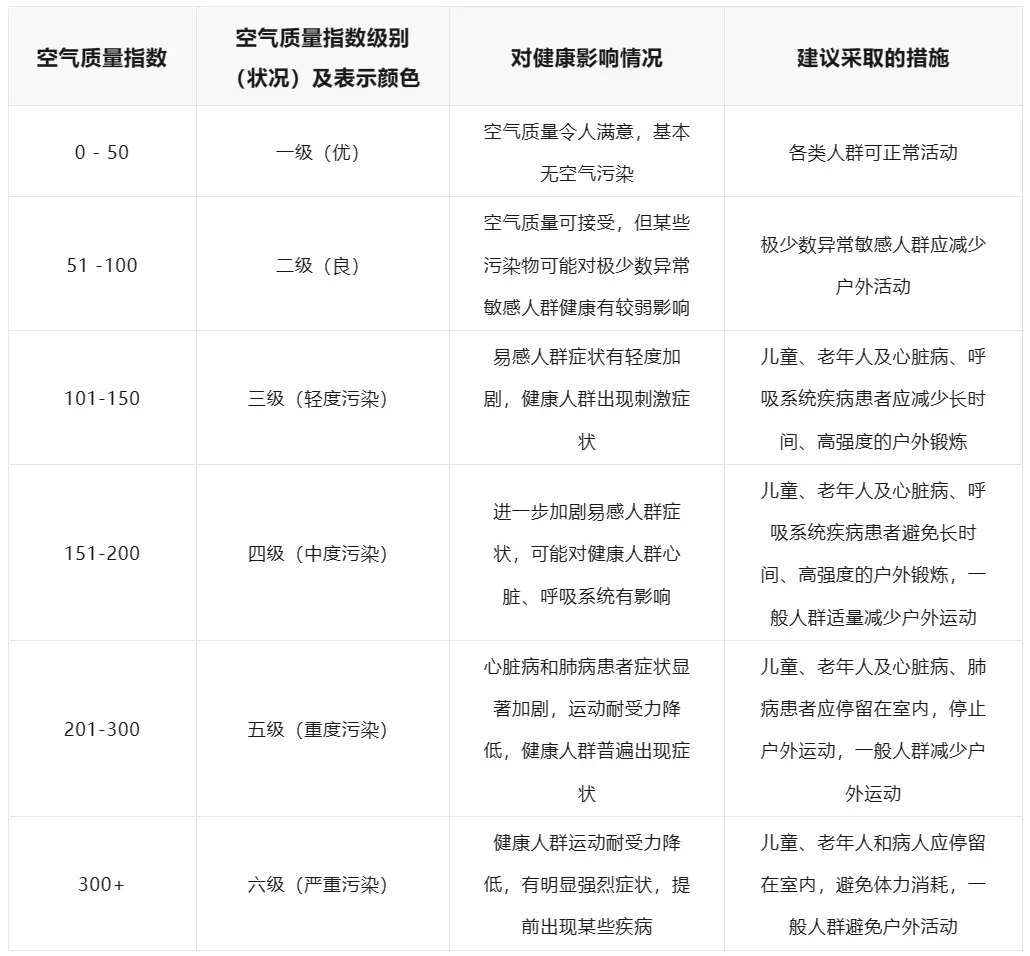 | 空气质量指数 | 空气质量指数级别（状况）及表示颜色 | 对健康影响情况 | 建议采取的措施 |
|---|---|---|---|
| 0 - 50 | 一级（优） | 空气质量令人满意，基本无空气污染 | 各类人群可正常活动 |
| 51 -100 | 二级（良） | 空气质量可接受，但某些污染物可能对极少数异常敏感人群健康有较弱影响 | 极少数异常敏感人群应减少户外活动 |
| 101-150 | 三级（轻度污染） | 易感人群症状有轻度加剧，健康人群出现刺激症状 | 儿童、老年人及心脏病、呼吸系统疾病患者应减少长时间、高强度的户外锻炼 |
| 151-200 | 四级（中度污染） | 进一步加剧易感人群症状，可能对健康人群心脏、呼吸系统有影响 | 儿童、老年人及心脏病、呼吸系统疾病患者避免长时间、高强度的户外锻炼，一般人群适量减少户外运动 |
| 201-300 | 五级（重度污染） | 心脏病和肺病患者症状显著加剧，运动耐受力降低，健康人群普遍出现症状 | 儿童、老年人及心脏病、肺病患者应停留在室内，停止户外运动，一般人群减少户外运动 |
| 300+ | 六级（严重污染） | 健康人群运动耐受力降低，有明显强烈症状，提前出现某些疾病 | 儿童、老年人和病人应停留在室内，避免体力消耗，一般人群避免户外活动 |